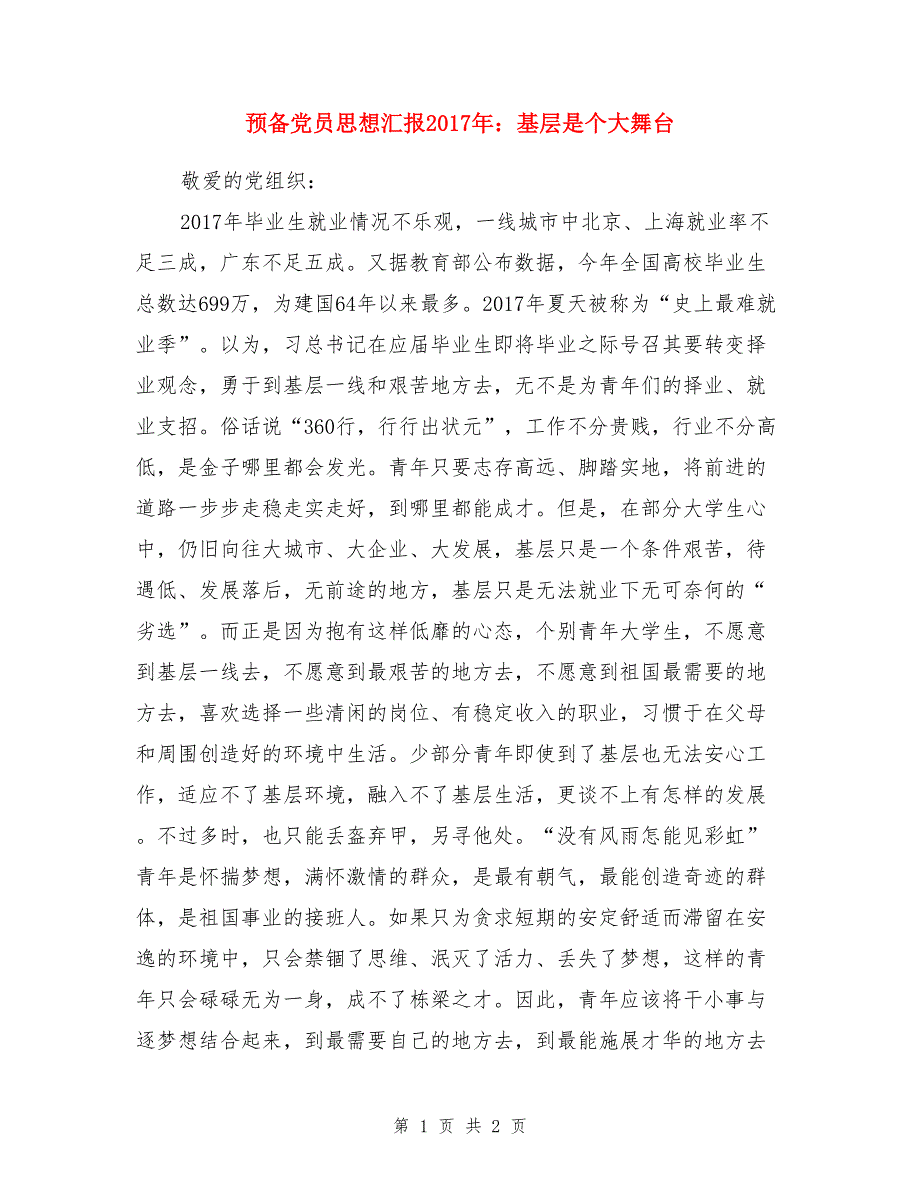 预备党员思想汇报2017年：基层是个大舞台

敬爱的党组织：

2017年毕业生就业情况不乐观，一线城市中北京、上海就业率不足三成，广东不足五成。又据教育部公布数据，今年全国高校毕业生总数达699万，为建国64年以来最多。2017年夏天被称为“史上最难就业季”。以为，习总书记在应届毕业生即将毕业之际号召其要转变择业观念，勇于到基层一线和艰苦地方去，无不是为青年们的择业、就业支招。俗话说“360行，行行出状元”，工作不分贵贱，行业不分高低，是金子哪里都会发光。青年只要志存高远、脚踏实地，将前进的道路一步步走稳走实走好，到哪里都能成才。但是，在部分大学生心中，仍旧向往大城市、大企业、大发展，基层只是一个条件艰苦，待遇低、发展落后，无前途的地方，基层只是无法就业下无可奈何的“劣选”。而正是因为抱有这样低靡的心态，个别青年大学生，不愿意到基层一线去，不愿意到最艰苦的地方去，不愿意到祖国最需要的地方去，喜欢选择一些清闲的岗位、有稳定收入的职业，习惯于在父母和周围创造好的环境中生活。少部分青年即使到了基层也无法安心工作，适应不了基层环境，融入不了基层生活，更谈不上有怎样的发展。不过多时，也只能丢盔弃甲，另寻他处。“没有风雨怎能见彩虹”青年是怀揣梦想，满怀激情的群众，是最有朝气，最能创造奇迹的群体，是祖国事业的接班人。如果只为贪求短期的安定舒适而滞留在安逸的环境中，只会禁锢了思维、泯灭了活力、丢失了梦想，这样的青年只会碌碌无为一身，成不了栋梁之才。因此，青年应该将干小事与逐梦想结合起来，到最需要自己的地方去，到最能施展才华的地方去

第 1 页 共 2 页